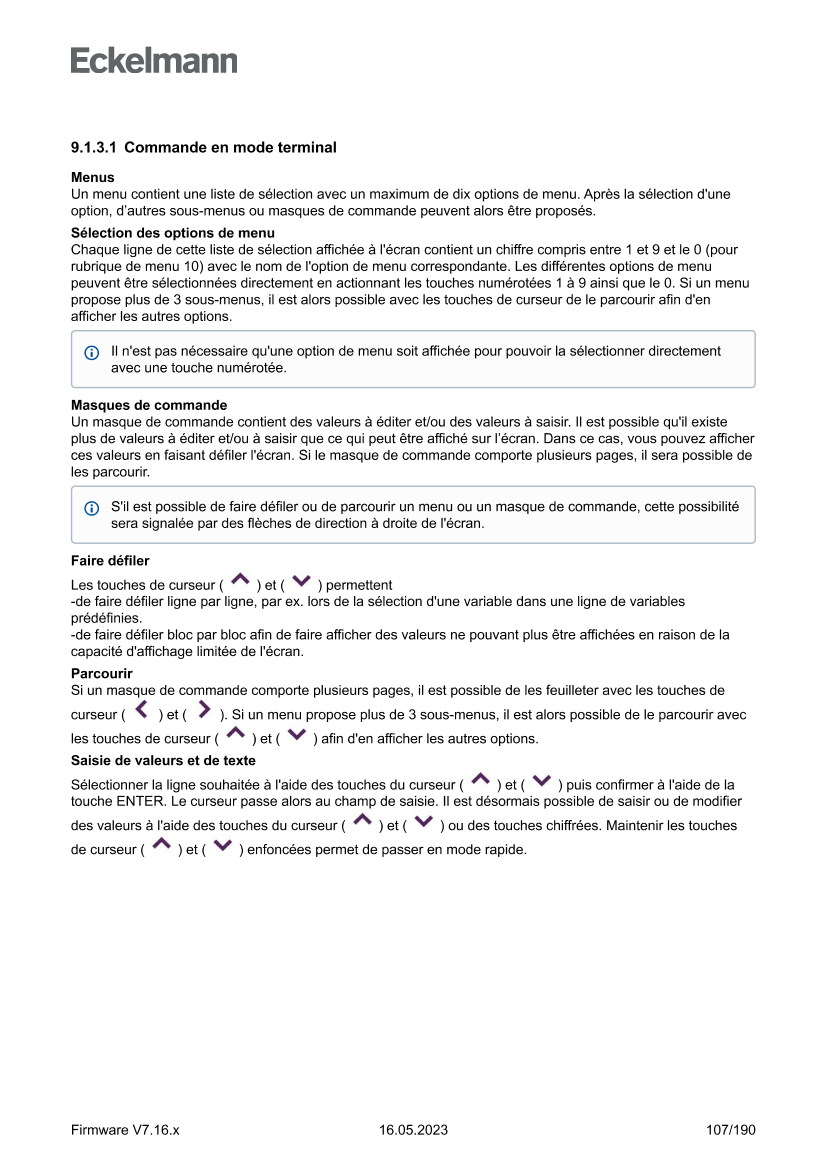 Eckelmann

9.1.3.1 Commande en mode terminal

Menus
Un menu contient une liste de sélection avec un maximum de dix options de menu. Après la sélection d'une option, d'autres sous-menus ou masques de commande peuvent alors être proposés.

Sélection des options de menu
Chaque ligne de cette liste de sélection affichée à l'écran contient un chiffre compris entre 1 et 9 et le 0 (pour rubrique de menu 10) avec le nom de l'option de menu correspondante. Les différentes options de menu peuvent être sélectionnées directement en actionnant les touches numérotées 1 à 9 ainsi que le 0. Si un menu propose plus de 3 sous-menus, il est alors possible avec les touches de curseur de le parcourir afin d'en afficher les autres options.

Il n'est pas nécessaire qu'une option de menu soit affichée pour pouvoir la sélectionner directement avec une touche numérotée.

Masques de commande
Un masque de commande contient des valeurs à éditer et/ou des valeurs à saisir. Il est possible qu'il existe plus de valeurs à éditer et/ou à saisir que ce qui peut être affiché sur l'écran. Dans ce cas, vous pouvez afficher ces valeurs en faisant défiler l'écran. Si le masque de commande comporte plusieurs pages, il sera possible de les parcourir.

S'il est possible de faire défiler ou de parcourir un menu ou un masque de commande, cette possibilité sera signalée par des flèches de direction à droite de l'écran.

Faire défiler
Les touches de curseur ( ) et ( ) permettent
-de faire défiler ligne par ligne, par ex. lors de la sélection d'une variable dans une ligne de variables prédéfinies.
-de faire défiler bloc par bloc afin de faire afficher des valeurs ne pouvant plus être affichées en raison de la capacité d'affichage limitée de l'écran.

Parcourir
Si un masque de commande comporte plusieurs pages, il est possible de les feuilleter avec les touches de curseur ( ) et ( ). Si un menu propose plus de 3 sous-menus, il est alors possible de le parcourir avec les touches de curseur ( ) et ( ) afin d'en afficher les autres options.

Saisie de valeurs et de texte
Sélectionner la ligne souhaitée à l'aide des touches du curseur ( ) et ( ) puis confirmer à l'aide de la touche ENTER. Le curseur passe alors au champ de saisie. Il est désormais possible de saisir ou de modifier des valeurs à l'aide des touches du curseur ( ) et ( ) ou des touches chiffrées. Maintenir les touches de curseur ( ) et ( ) enfoncées permet de passer en mode rapide.

Firmware V7.16.x 16.05.2023 107/190